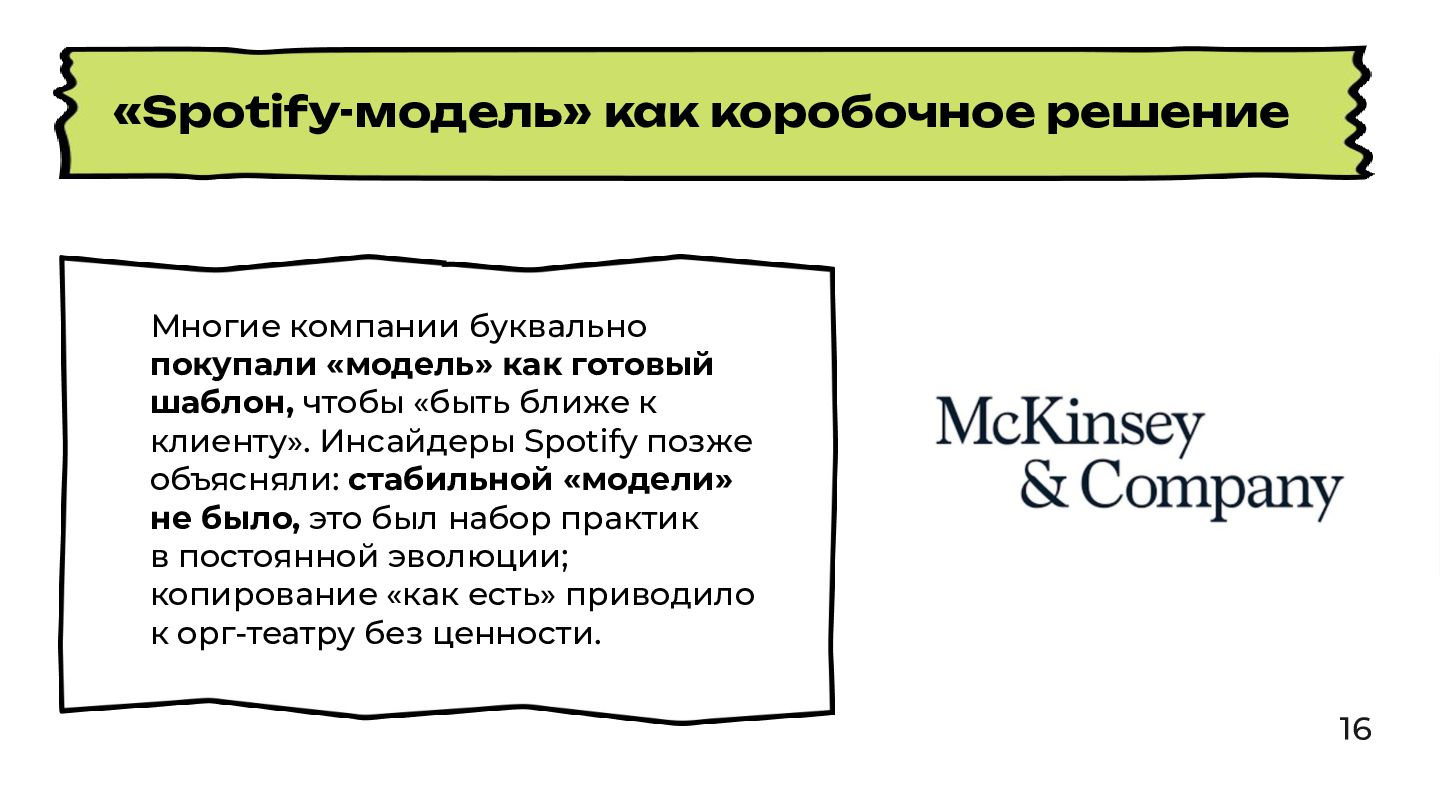 «Spotify-модель» как коробочное решение

Многие компании буквально покупали «модель» как готовый шаблон, чтобы «быть ближе к клиенту». Инсайдеры Spotify позже объясняли: стабильной «модели» не было, это был набор практик в постоянной эволюции; копирование «как есть» приводило к орг-театру без ценности.

McKinsey
& Company

16